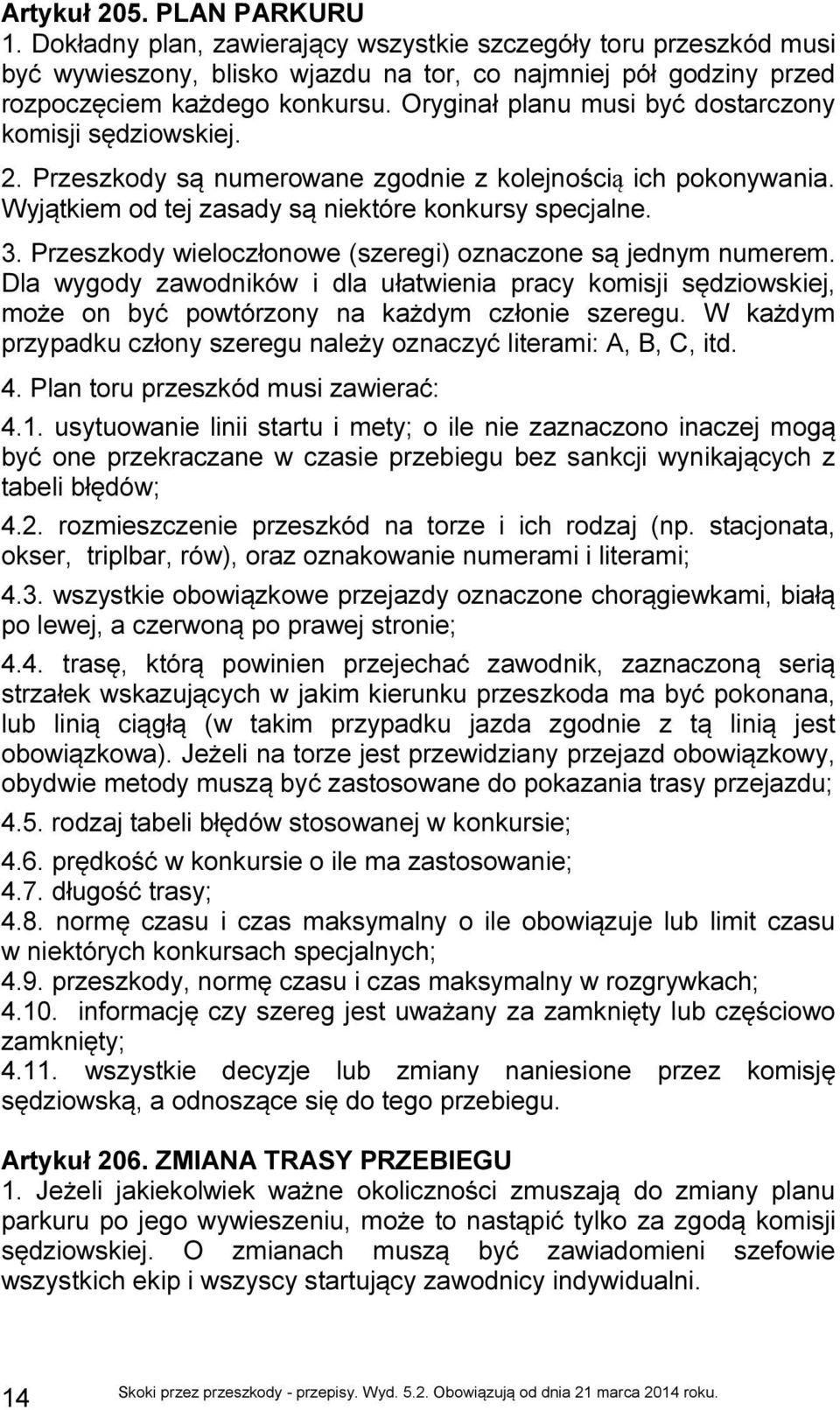 Artykuł 205. PLAN PARKURU
1. Dokładny plan, zawierający wszystkie szczegóły toru przeszkód musi być wywieszony, blisko wjazdu na tor, co najmniej pół godziny przed rozpoczęciem każdego konkursu. Oryginał planu musi być dostarczony komisji sędziowskiej.
2. Przeszkody są numerowane zgodnie z kolejnością ich pokonywania. Wyjątkiem od tej zasady są niektóre konkursy specjalne.
3. Przeszkody wieloczłonowe (szeregi) oznaczone są jednym numerem. Dla wygody zawodników i dla ułatwienia pracy komisji sędziowskiej, może on być powtórzony na każdym członie szeregu. W każdym przypadku człony szeregu należy oznaczyć literami: A, B, C, itd.
4. Plan toru przeszkód musi zawierać:
4.1. usytuowanie linii startu i mety; o ile nie zaznaczono inaczej mogą być one przekraczane w czasie przebiegu bez sankcji wynikających z tabeli błędów;
4.2. rozmieszczenie przeszkód na torze i ich rodzaj (np. stacjonata, okser, triplbar, rów), oraz oznakowanie numerami i literami;
4.3. wszystkie obowiązkowe przejazdy oznaczone chorągiewkami, białą po lewej, a czerwoną po prawej stronie;
4.4. trasę, którą powinien przejechać zawodnik, zaznaczoną serią strzałek wskazujących w jakim kierunku przeszkoda ma być pokonana, lub linią ciągłą (w takim przypadku jazda zgodnie z tą linią jest obowiązkowa). Jeżeli na torze jest przewidziany przejazd obowiązkowy, obydwie metody muszą być zastosowane do pokazania trasy przejazdu;
4.5. rodzaj tabeli błędów stosowanej w konkursie;
4.6. prędkość w konkursie o ile ma zastosowanie;
4.7. długość trasy;
4.8. normę czasu i czas maksymalny o ile obowiązuje lub limit czasu w niektórych konkursach specjalnych;
4.9. przeszkody, normę czasu i czas maksymalny w rozgrywkach;
4.10. informację czy szereg jest uważany za zamknięty lub częściowo zamknięty;
4.11. wszystkie decyzje lub zmiany naniesione przez komisję sędziowską, a odnoszące się do tego przebiegu.

Artykuł 206. ZMIANA TRASY PRZEBIEGU
1. Jeżeli jakiekolwiek ważne okoliczności zmuszają do zmiany planu parkuru po jego wywieszeniu, może to nastąpić tylko za zgodą komisji sędziowskiej. O zmianach muszą być zawiadomieni szefowie wszystkich ekip i wszyscy startujący zawodnicy indywidualni.

14 Skoki przez przeszkody - przepisy. Wyd. 5.2. Obowiązują od dnia 21 marca 2014 roku.